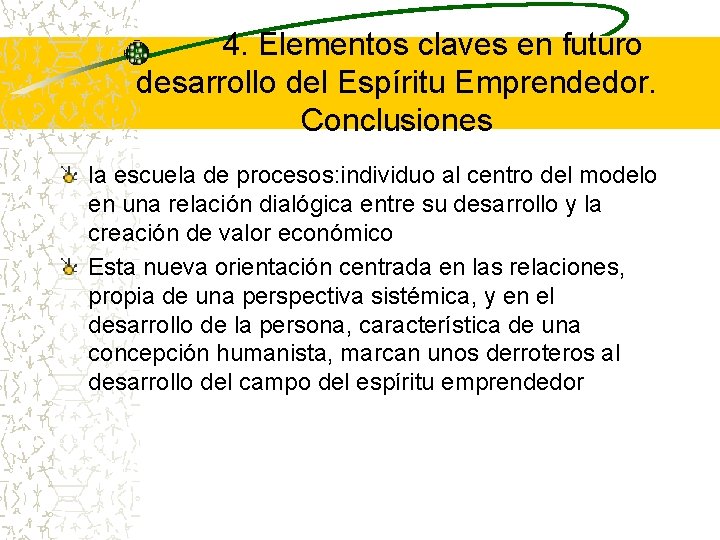 4. Elementos claves en futuro desarrollo del Espíritu Emprendedor. Conclusiones

la escuela de procesos:individuo al centro del modelo en una relación dialógica entre su desarrollo y la creación de valor económico

Esta nueva orientación centrada en las relaciones, propia de una perspectiva sistémica, y en el desarrollo de la persona, característica de una concepción humanista, marcan unos derroteros al desarrollo del campo del espíritu emprendedor